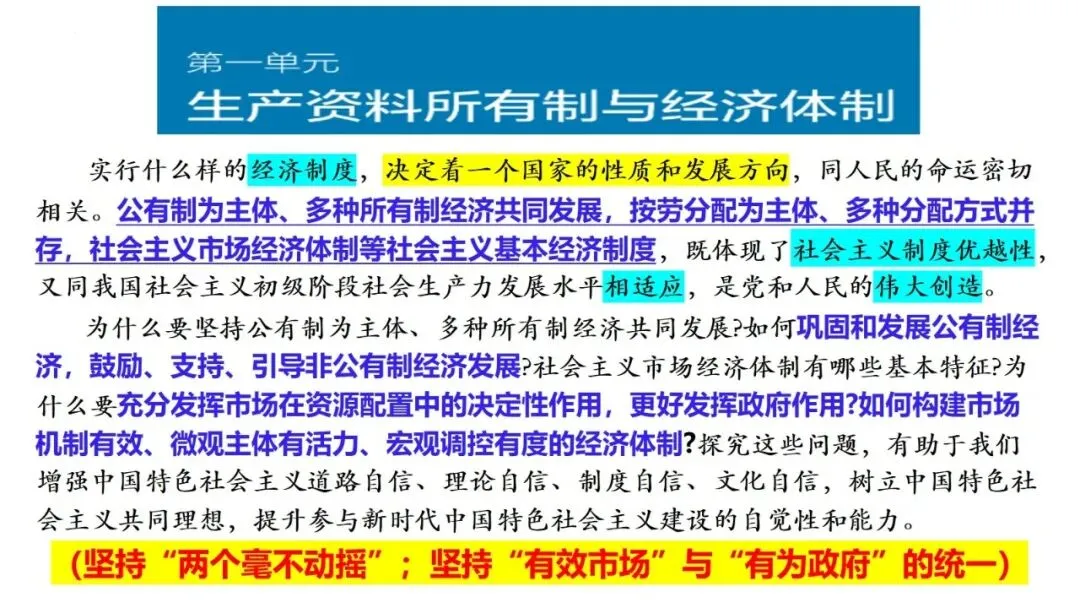 第一单元
生产资料所有制与经济体制

实行什么样的经济制度，决定着一个国家的性质和发展方向，同人民的命运密切相关。公有制为主体、多种所有制经济共同发展，按劳分配为主体、多种分配方式并存，社会主义市场经济体制等社会主义基本经济制度，既体现了社会主义制度优越性，又同我国社会主义初级阶段社会生产力发展水平相适应，是党和人民的伟大创造。

为什么要坚持公有制为主体、多种所有制经济共同发展?如何巩固和发展公有制经济，鼓励、支持、引导非公有制经济发展?社会主义市场经济体制有哪些基本特征?为什么要充分发挥市场在资源配置中的决定性作用，更好发挥政府作用?如何构建市场机制有效、微观主体有活力、宏观调控有度的经济体制?探究这些问题，有助于我们增强中国特色社会主义道路自信、理论自信、制度自信、文化自信，树立中国特色社会主义共同理想，提升参与新时代中国特色社会主义建设的自觉性和能力。

(坚持“两个毫不动摇”；坚持“有效市场”与“有为政府”的统一)